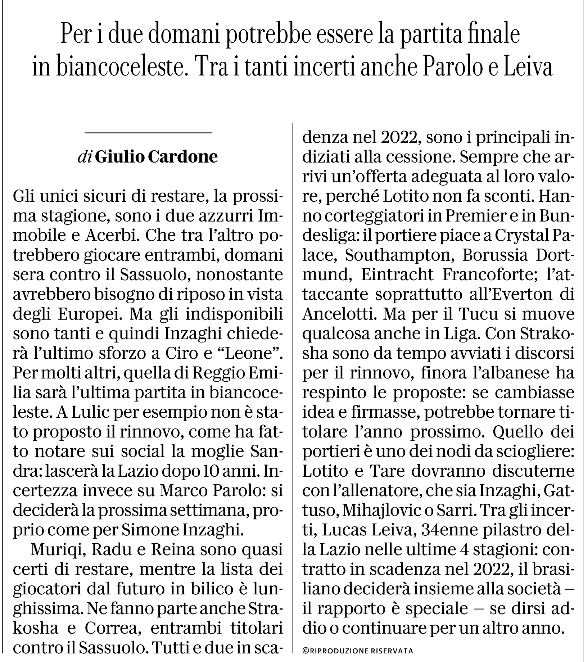 Per i due domani potrebbe essere la partita finale in biancoceleste. Tra i tanti incerti anche Parolo e Leiva

di Giulio Cardone

Gli unici sicuri di restare, la prossima stagione, sono i due azzurri Immobile e Acerbi. Che tra l'altro potrebbero giocare entrambi, domani sera contro il Sassuolo, nonostante avrebbero bisogno di riposo in vista degli Europei. Ma gli indisponibili sono tanti e quindi Inzaghi chiederà l'ultimo sforzo a Ciro e "Leone". Per molti altri, quella di Reggio Emilia sarà l'ultima partita in biancoceleste. A Lulic per esempio non è stato proposto il rinnovo, come ha fatto notare sui social la moglie Sandra: lascerà la Lazio dopo 10 anni. Incertezza invece su Marco Parolo: si deciderà la prossima settimana, proprio come per Simone Inzaghi.

Muriqi, Radu e Reina sono quasi certi di restare, mentre la lista dei giocatori dal futuro in bilico è lunghissima. Ne fanno parte anche Strakosha e Correa, entrambi titolari contro il Sassuolo. Tutti e due in scadenza nel 2022, sono i principali indiziati alla cessione. Sempre che arrivi un'offerta adeguata al loro valore, perché Lotito non fa sconti. Hanno corteggiatori in Premier e in Bundesliga: il portiere piace a Crystal Palace, Southampton, Borussia Dortmund, Eintracht Francoforte; l'attaccante soprattutto all'Everton di Ancelotti. Ma per il Tucu si muove qualcosa anche in Liga. Con Strakosha sono da tempo avviati i discorsi per il rinnovo, finora l'albanese ha respinto le proposte: se cambiasse idea e firmasse, potrebbe tornare titolare l'anno prossimo. Quello dei portieri è uno dei nodi da sciogliere: Lotito e Tare dovranno discuterne con l'allenatore, che sia Inzaghi, Gattuso, Mihajlovic o Sarri. Tra gli incerti, Lucas Leiva, 34enne pilastro della Lazio nelle ultime 4 stagioni: contratto in scadenza nel 2022, il brasiliano deciderà insieme alla società – il rapporto è speciale – se dirsi addio o continuare per un altro anno.

©RIPRODUZIONE RISERVATA